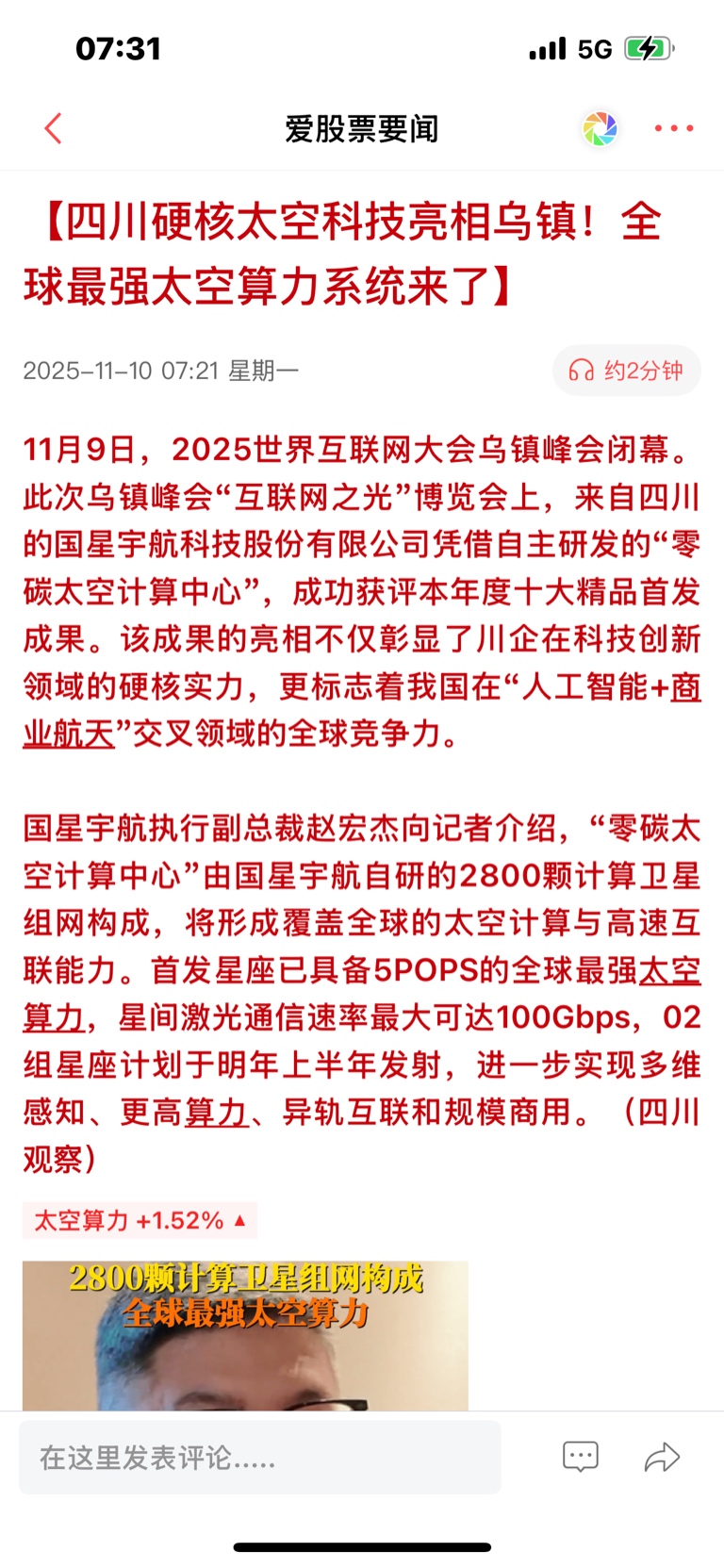 07:31

5G

爱股票要闻

【四川硬核太空科技亮相乌镇！全球最强太空算力系统来了】

2025-11-10 07:21 星期一

约2分钟

11月9日，2025世界互联网大会乌镇峰会闭幕。此次乌镇峰会“互联网之光”博览会上，来自四川的国星宇航科技股份有限公司凭借自主研发的“零碳太空计算中心”，成功获评本年度十大精品首发成果。该成果的亮相不仅彰显了川企在科技创新领域的硬核实力，更标志着我国在“人工智能+商业航天”交叉领域的全球竞争力。

国星宇航执行副总裁赵宏杰向记者介绍，“零碳太空计算中心”由国星宇航自研的2800颗计算卫星组网构成，将形成覆盖全球的太空计算与高速互联能力。首发星座已具备5POPS的全球最强太空算力，星间激光通信速率最大可达100Gbps，02组星座计划于明年上半年发射，进一步实现多维感知、更高算力、异轨互联和规模商用。（四川观察）

太空算力 +1.52% ▲

2800颗计算卫星组网构成
全球最强太空算力

在这里发表评论.....